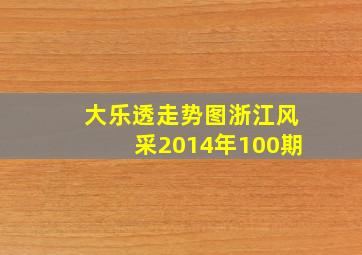 大乐透走势图浙江风采2014年100期